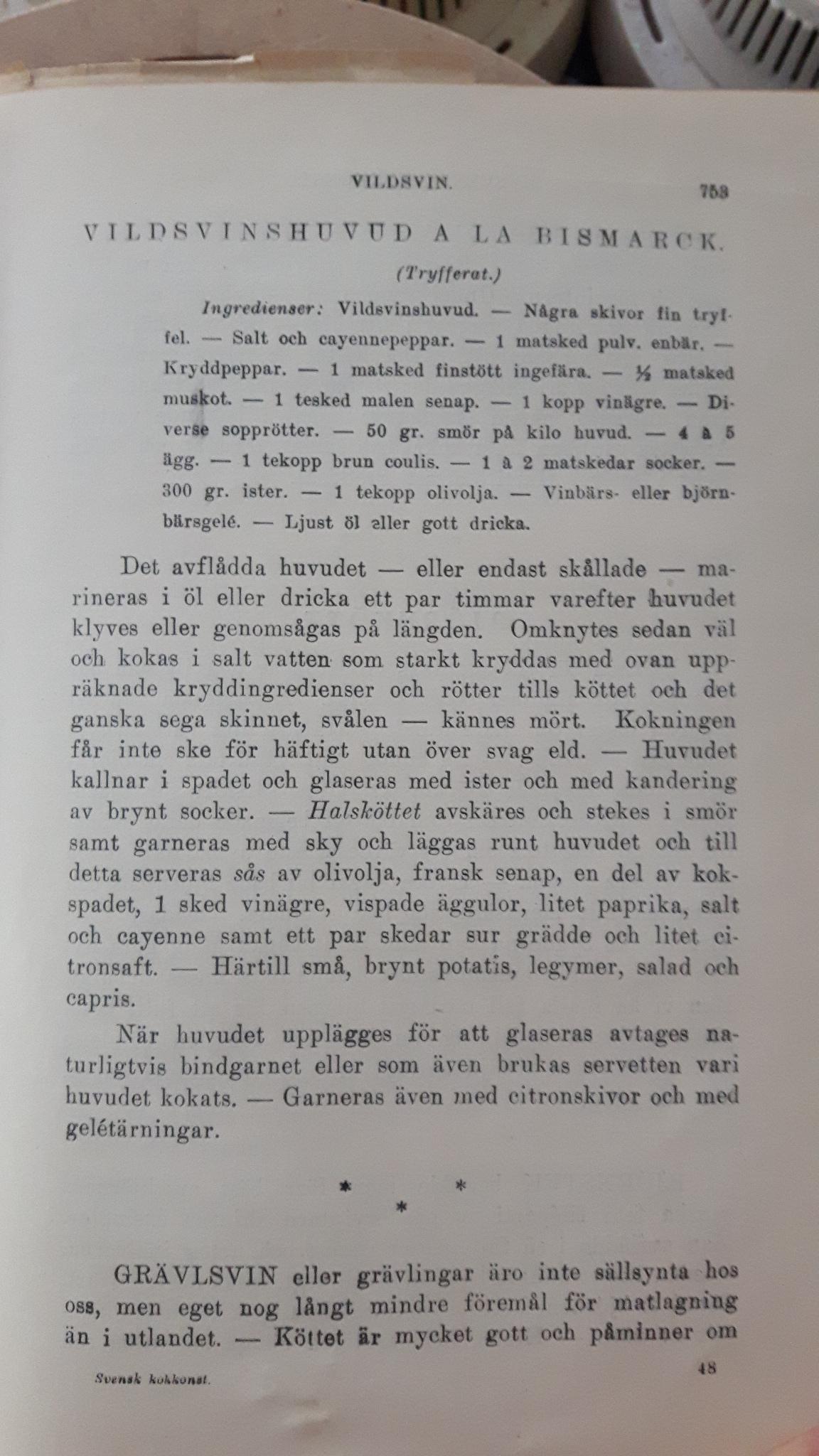 VILDSVIN. 753

VILDSVINSHUVUD A LA BISMARCK.

(Tryfferat.)

Ingredienser: Vildsvinshuvud. — Några skivor fin tryffel. — Salt och cayennepeppar. — 1 matsked pulv. enbär. — Kryddpeppar. — 1 matsked finstött ingefära. — ½ matsked muskot. — 1 tesked malen senap. — 1 kopp vinägre. — Diverse sopprötter. — 50 gr. smör på kilo huvud. — 4 à 5 ägg. — 1 tekopp brun coulis. — 1 à 2 matskedar socker. — 300 gr. ister. — 1 tekopp olivolja. — Vinbärs- eller björnbärsgelé. — Ljust öl eller gott dricka.

Det avflådda huvudet — eller endast skållade — marineras i öl eller dricka ett par timmar varefter huvudet klyves eller genomsågas på längden. Omknytes sedan väl och kokas i salt vatten som starkt kryddas med ovan uppräknade kryddingredienser och rötter tills köttet och det ganska sega skinnet, svålen — kännes mört. Kokningen får inte ske för häftigt utan över svag eld. — Huvudet kallnar i spadet och glaseras med ister och med kandering av brynt socker. — Halsköttet avskäres och stekes i smör samt garneras med sky och läggas runt huvudet och till detta serveras sås av olivolja, fransk senap, en del av kokspadet, 1 sked vinägre, vispade äggulor, litet paprika, salt och cayenne samt ett par skedar sur grädde och litet citronsaft. — Härtill små, brynt potatis, legymer, salad och capris.

När huvudet upplägges för att glaseras avtages naturligtvis bindgarnet eller som även brukas servetten vari huvudet kokats. — Garneras även med citronskivor och med gelétärningar.

* * *

GRÄVLSVIN eller grävlingar äro inte sällsynta hos oss, men eget nog långt mindre föremål för matlagning än i utlandet. — Köttet är mycket gott och påminner om

Svensk kokkonst. 48